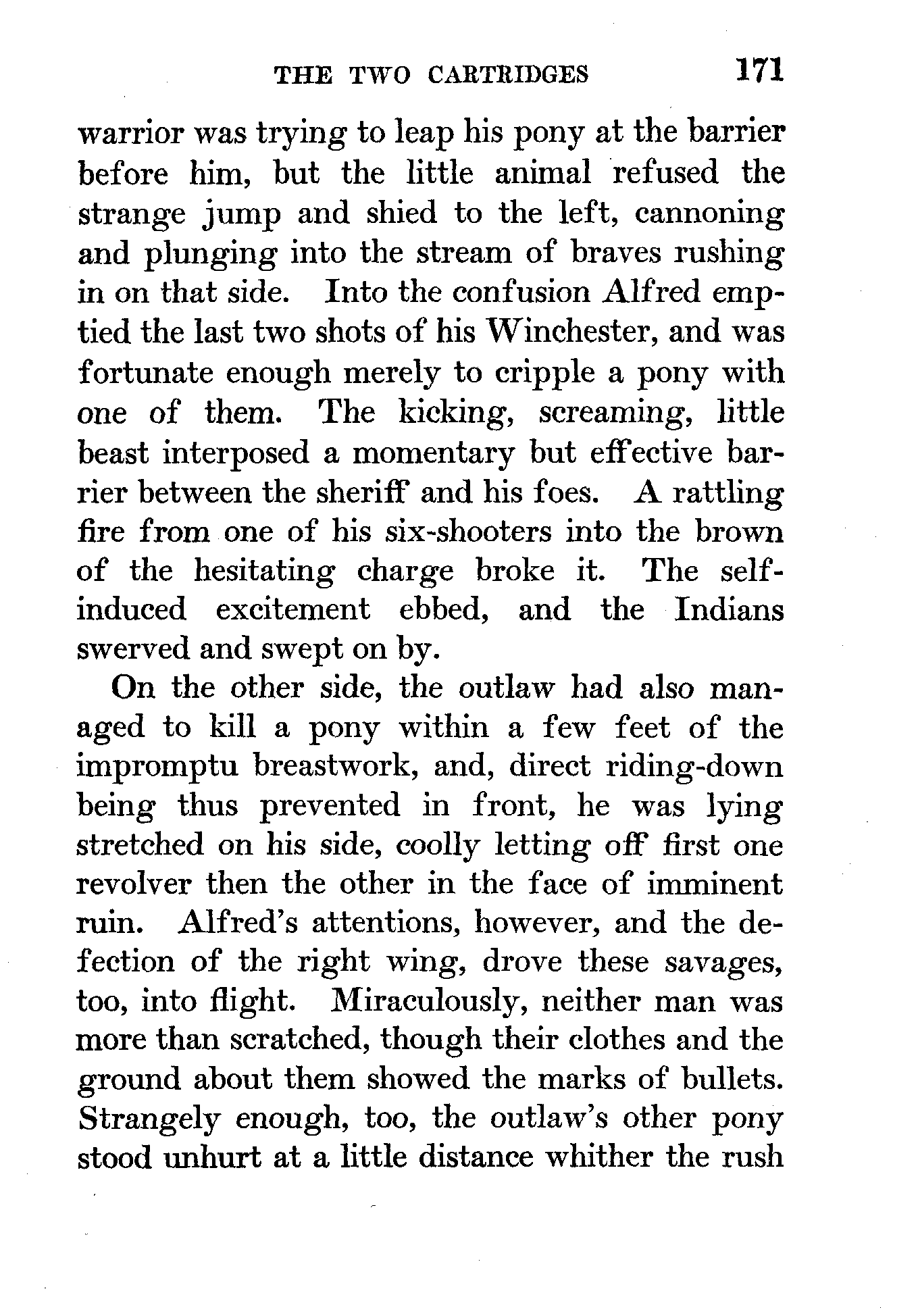 THE TWO CARTRIDGES 171

warrior was trying to leap his pony at the barrier before him, but the little animal refused the strange jump and shied to the left, cannoning and plunging into the stream of braves rushing in on that side. Into the confusion Alfred emptied the last two shots of his Winchester, and was fortunate enough merely to cripple a pony with one of them. The kicking, screaming, little beast interposed a momentary but effective barrier between the sheriff and his foes. A rattling fire from one of his six-shooters into the brown of the hesitating charge broke it. The self-induced excitement ebbed, and the Indians swerved and swept on by.

On the other side, the outlaw had also managed to kill a pony within a few feet of the impromptu breastwork, and, direct riding-down being thus prevented in front, he was lying stretched on his side, coolly letting off first one revolver then the other in the face of imminent ruin. Alfred's attentions, however, and the defection of the right wing, drove these savages, too, into flight. Miraculously, neither man was more than scratched, though their clothes and the ground about them showed the marks of bullets. Strangely enough, too, the outlaw's other pony stood unhurt at a little distance whither the rush